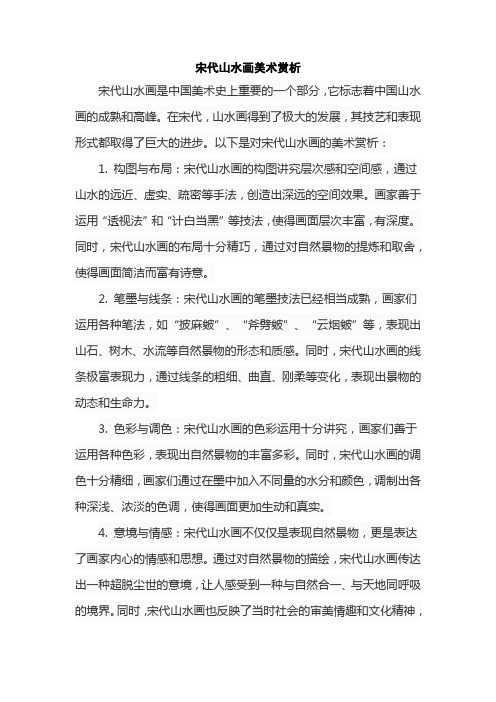 宋代山水画美术赏析

宋代山水画是中国美术史上重要的一个部分，它标志着中国山水画的成熟和高峰。在宋代，山水画得到了极大的发展，其技艺和表现形式都取得了巨大的进步。以下是对宋代山水画的美术赏析：

1. 构图与布局：宋代山水画的构图讲究层次感和空间感，通过山水的远近、虚实、疏密等手法，创造出深远的空间效果。画家善于运用“透视法”和“计白当黑”等技法，使得画面层次丰富，有深度。同时，宋代山水画的布局十分精巧，通过对自然景物的提炼和取舍，使得画面简洁而富有诗意。

2. 笔墨与线条：宋代山水画的笔墨技法已经相当成熟，画家们运用各种笔法，如“披麻皴”、“斧劈皴”、“云烟皴”等，表现出山石、树木、水流等自然景物的形态和质感。同时，宋代山水画的线条极富表现力，通过线条的粗细、曲直、刚柔等变化，表现出景物的动态和生命力。

3. 色彩与调色：宋代山水画的色彩运用十分讲究，画家们善于运用各种色彩，表现出自然景物的丰富多彩。同时，宋代山水画的调色十分精细，画家们通过在墨中加入不同量的水分和颜色，调制出各种深浅、浓淡的色调，使得画面更加生动和真实。

4. 意境与情感：宋代山水画不仅仅是表现自然景物，更是表达了画家内心的情感和思想。通过对自然景物的描绘，宋代山水画传达出一种超脱尘世的意境，让人感受到一种与自然合一、与天地同呼吸的境界。同时，宋代山水画也反映了当时社会的审美情趣和文化精神，